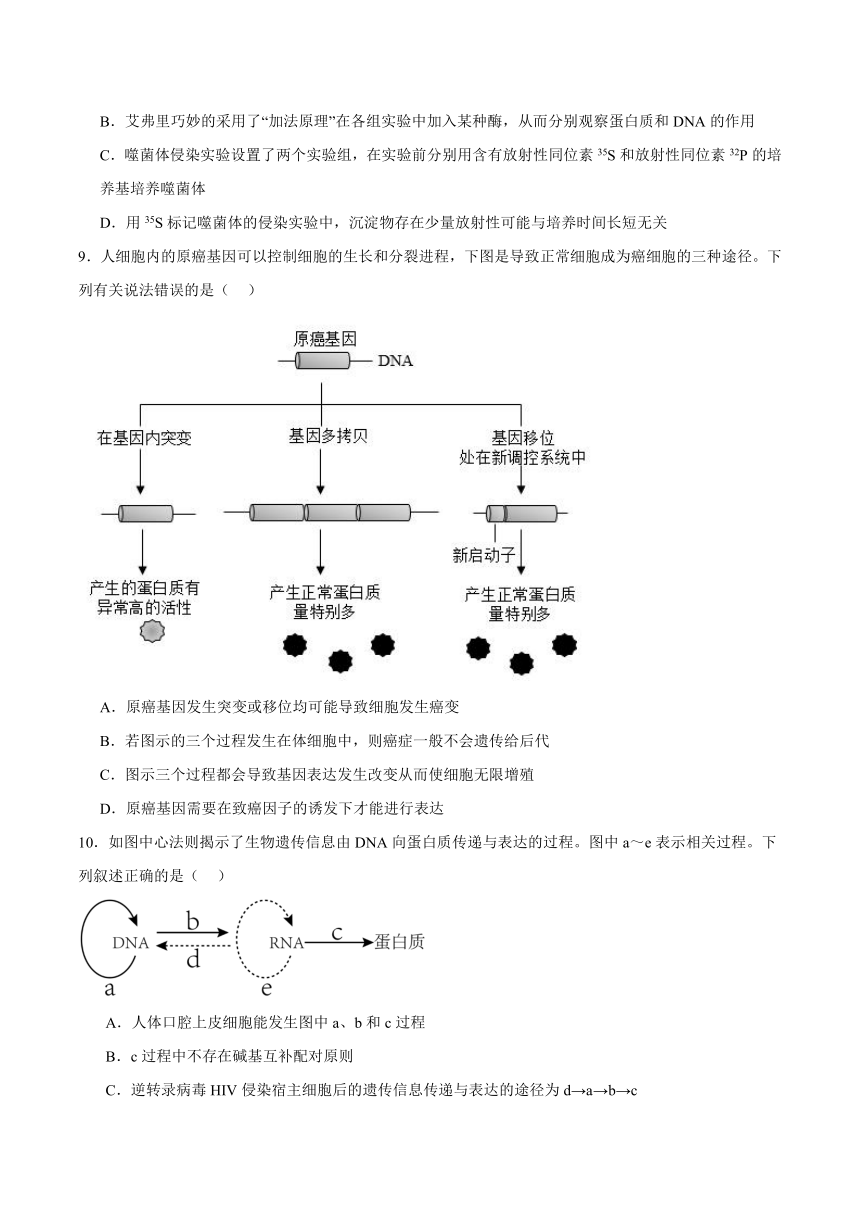 B．艾弗里巧妙的采用了“加法原理”在各组实验中加入某种酶，从而分别观察蛋白质和 DNA 的作用

C．噬菌体侵染实验设置了两个实验组，在实验前分别用含有放射性同位素 $^{35}S$ 和放射性同位素 $^{32}P$ 的培养基培养噬菌体

D．用 $^{35}S$ 标记噬菌体的侵染实验中，沉淀物存在少量放射性可能与培养时间长短无关

9．人细胞内的原癌基因可以控制细胞的生长和分裂进程，下图是导致正常细胞成为癌细胞的三种途径。下列有关说法错误的是（　）

原癌基因

DNA

在基因内突变

基因多拷贝

基因移位
处在新调控系统中

新启动子

产生的蛋白质有异常高的活性

产生正常蛋白质量特别多

产生正常蛋白质量特别多

A．原癌基因发生突变或移位均可能导致细胞发生癌变

B．若图示的三个过程发生在体细胞中，则癌症一般不会遗传给后代

C．图示三个过程都会导致基因表达发生改变从而使细胞无限增殖

D．原癌基因需要在致癌因子的诱发下才能进行表达

10．如图中心法则揭示了生物遗传信息由 DNA 向蛋白质传递与表达的过程。图中 a～e 表示相关过程。下列叙述正确的是（　）

DNA b d RNA c 蛋白质 a e

A．人体口腔上皮细胞能发生图中 a、b 和 c 过程

B．c 过程中不存在碱基互补配对原则

C．逆转录病毒 HIV 侵染宿主细胞后的遗传信息传递与表达的途径为 d→a→b→c